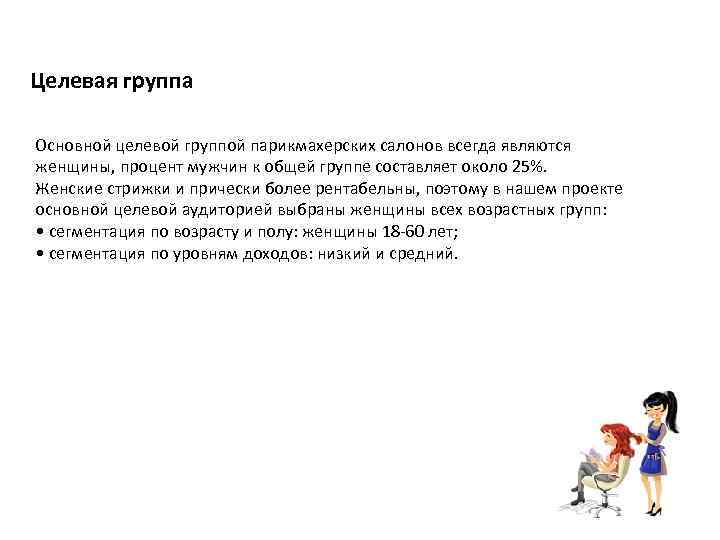 Целевая группа

Основной целевой группой парикмахерских салонов всегда являются женщины, процент мужчин к общей группе составляет около 25%.
Женские стрижки и прически более рентабельны, поэтому в нашем проекте основной целевой аудиторией выбраны женщины всех возрастных групп:
• сегментация по возрасту и полу: женщины 18-60 лет;
• сегментация по уровням доходов: низкий и средний.